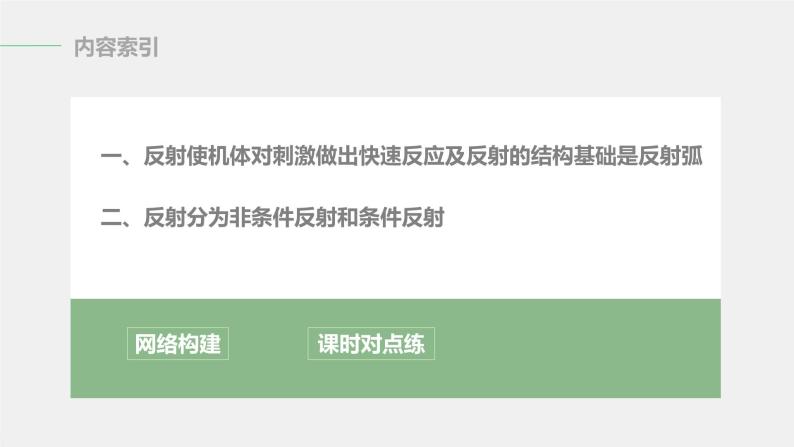 内容索引

一、反射使机体对刺激做出快速反应及反射的结构基础是反射弧

二、反射分为非条件反射和条件反射

网络构建

课时对点练